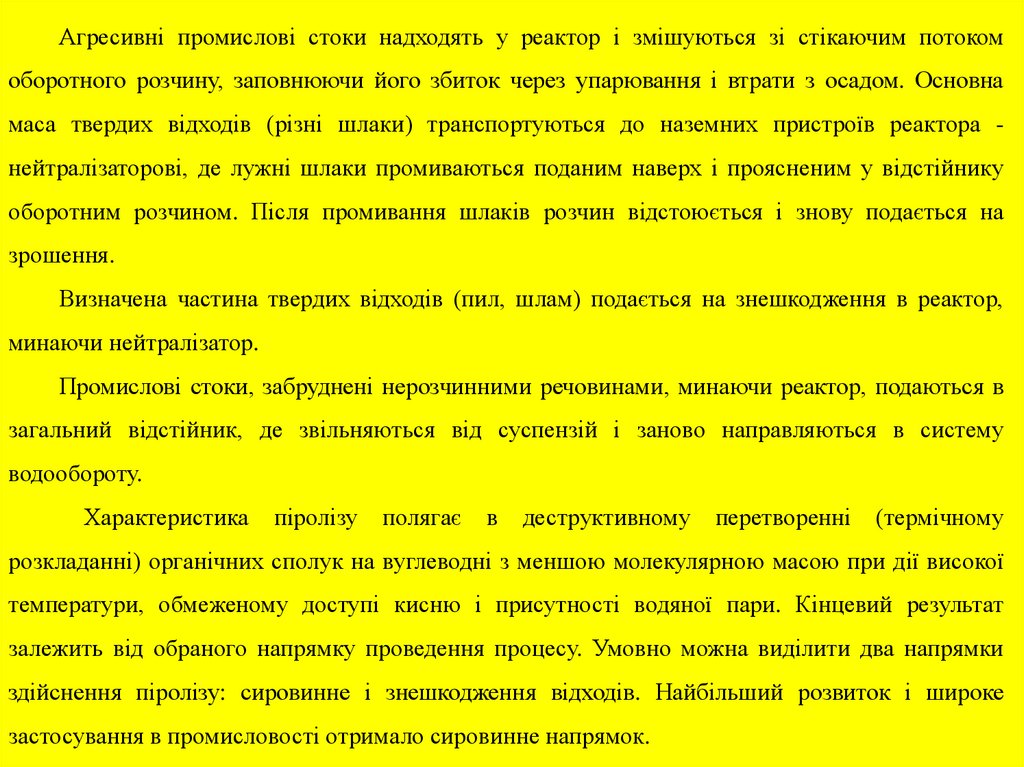 Агресивні промислові стоки надходять у реактор і змішуються зі стікаючим потоком оборотного розчину, заповнюючи його збиток через упарювання і втрати з осадом. Основна маса твердих відходів (різні шлаки) транспортуються до наземних пристроїв реактора - нейтралізаторові, де лужні шлаки промиваються поданим наверх і проясненим у відстійнику оборотним розчином. Після промивання шлаків розчин відстоюється і знову подається на зрошення.

Визначена частина твердих відходів (пил, шлам) подається на знешкодження в реактор, минаючи нейтралізатор.

Промислові стоки, забруднені нерозчинними речовинами, минаючи реактор, подаються в загальний відстійник, де звільняються від суспензій і заново направляються в систему водообороту.

Характеристика піролізу полягає в деструктивному перетворенні (термічному розкладанні) органічних сполук на вуглеводні з меншою молекулярною масою при дії високої температури, обмеженому доступі кисню і присутності водяної пари. Кінцевий результат залежить від обраного напрямку проведення процесу. Умовно можна виділити два напрямки здійснення піролізу: сировинне і знешкодження відходів. Найбільший розвиток і широке застосування в промисловості отримало сировинне напрямок.